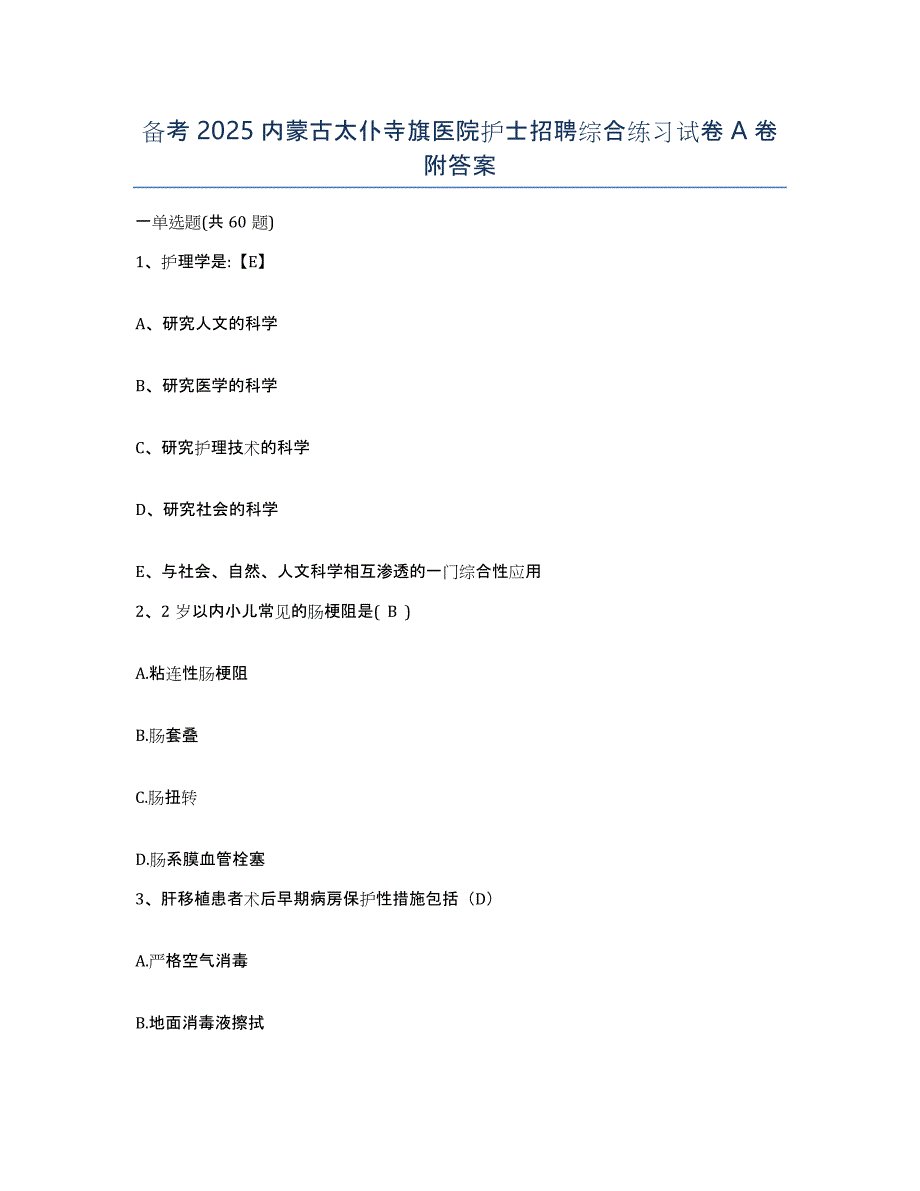 备考 2025 内蒙古太仆寺旗医院护士招聘综合练习试卷 A 卷附答案

一单选题(共 60 题)

1、护理学是:【E】

A、研究人文的科学

B、研究医学的科学

C、研究护理技术的科学

D、研究社会的科学

E、与社会、自然、人文科学相互渗透的一门综合性应用

2、2 岁以内小儿常见的肠梗阻是( B )

A.粘连性肠梗阻

B.肠套叠

C.肠扭转

D.肠系膜血管栓塞

3、肝移植患者术后早期病房保护性措施包括（D）

A.严格空气消毒

B.地面消毒液擦拭